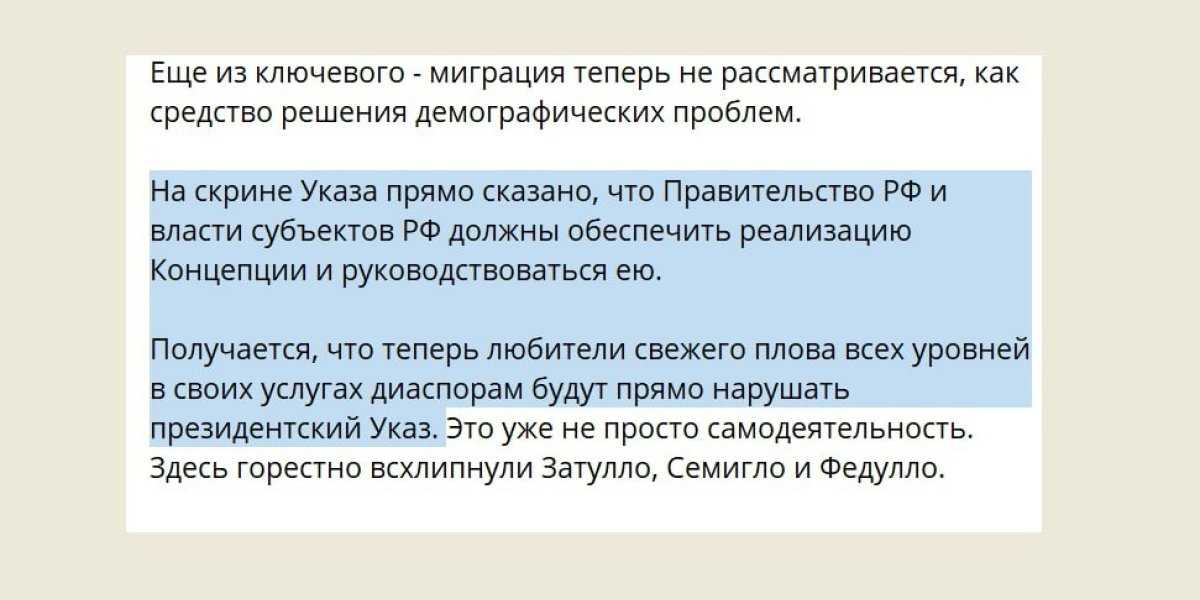 Еще из ключевого - миграция теперь не рассматривается, как средство решения демографических проблем.

На скрине Указа прямо сказано, что Правительство РФ и власти субъектов РФ должны обеспечить реализацию Концепции и руководствоваться ею.

Получается, что теперь любители свежего плова всех уровней в своих услугах диаспорам будут прямо нарушать президентский Указ. Это уже не просто самодеятельность. Здесь горестно всхлипнули Затулло, Семигло и Федулло.